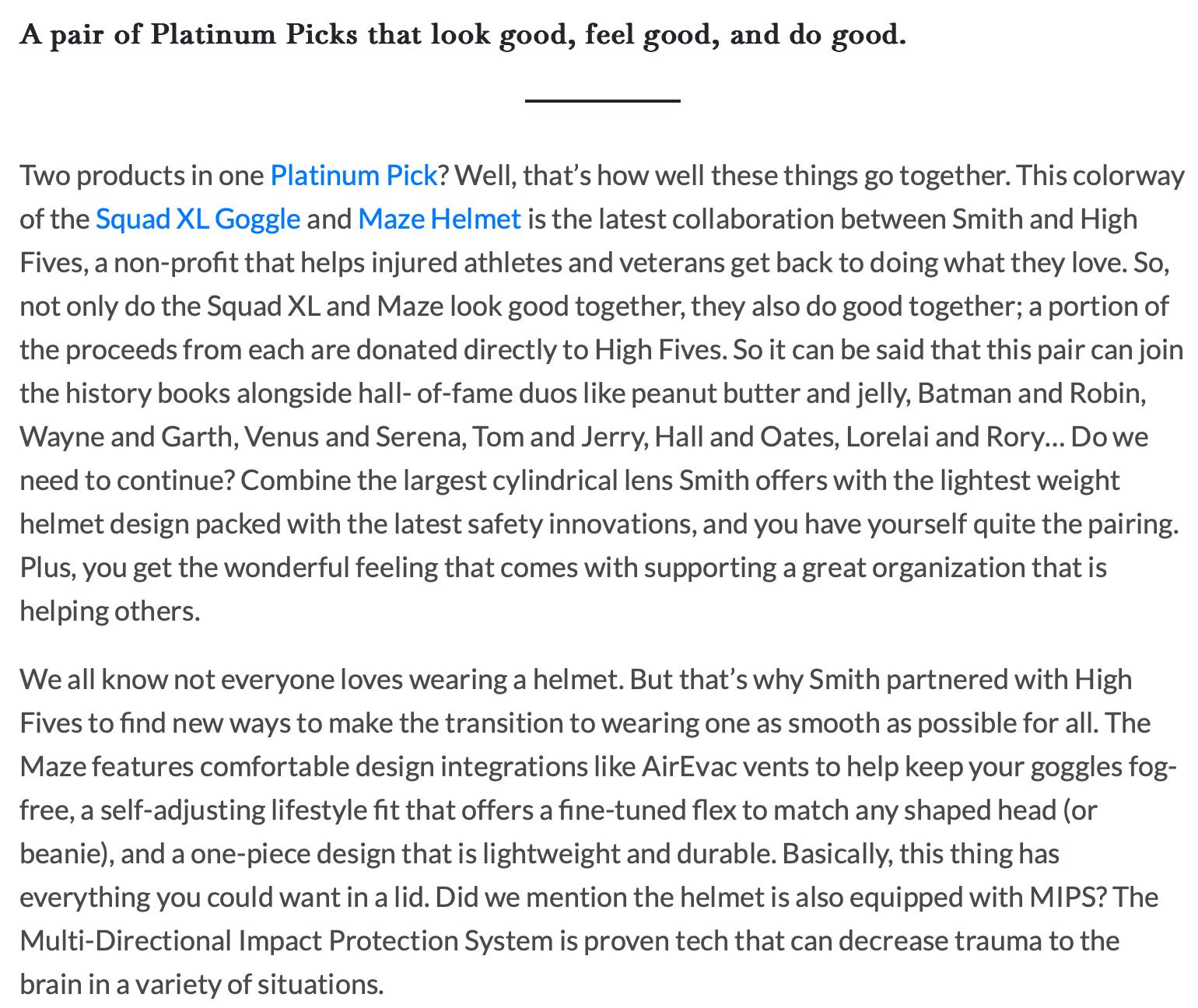 A pair of Platinum Picks that look good, feel good, and do good.

Two products in one Platinum Pick? Well, that's how well these things go together. This colorway of the Squad XL Goggle and Maze Helmet is the latest collaboration between Smith and High Fives, a non-profit that helps injured athletes and veterans get back to doing what they love. So, not only do the Squad XL and Maze look good together, they also do good together; a portion of the proceeds from each are donated directly to High Fives. So it can be said that this pair can join the history books alongside hall- of-fame duos like peanut butter and jelly, Batman and Robin, Wayne and Garth, Venus and Serena, Tom and Jerry, Hall and Oates, Lorelai and Rory… Do we need to continue? Combine the largest cylindrical lens Smith offers with the lightest weight helmet design packed with the latest safety innovations, and you have yourself quite the pairing. Plus, you get the wonderful feeling that comes with supporting a great organization that is helping others.

We all know not everyone loves wearing a helmet. But that's why Smith partnered with High Fives to find new ways to make the transition to wearing one as smooth as possible for all. The Maze features comfortable design integrations like AirEvac vents to help keep your goggles fog-free, a self-adjusting lifestyle fit that offers a fine-tuned flex to match any shaped head (or beanie), and a one-piece design that is lightweight and durable. Basically, this thing has everything you could want in a lid. Did we mention the helmet is also equipped with MIPS? The Multi-Directional Impact Protection System is proven tech that can decrease trauma to the brain in a variety of situations.